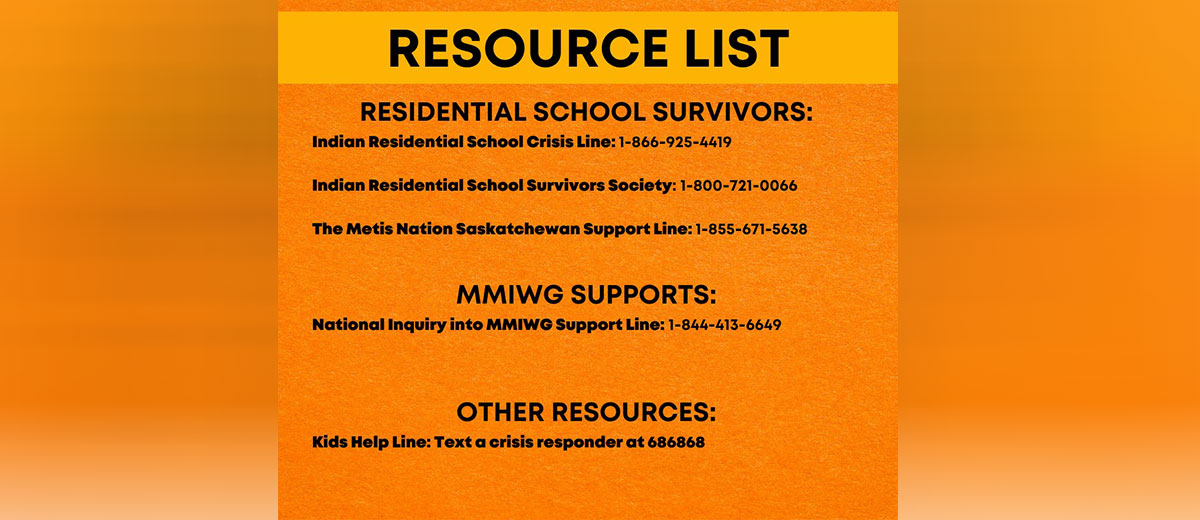 RESOURCE LIST

RESIDENTIAL SCHOOL SURVIVORS:

Indian Residential School Crisis Line: 1-866-925-4419

Indian Residential School Survivors Society: 1-800-721-0066

The Metis Nation Saskatchewan Support Line: 1-855-671-5638

MMIWG SUPPORTS:

National Inquiry into MMIWG Support Line: 1-844-413-6649

OTHER RESOURCES:

Kids Help Line: Text a crisis responder at 686868